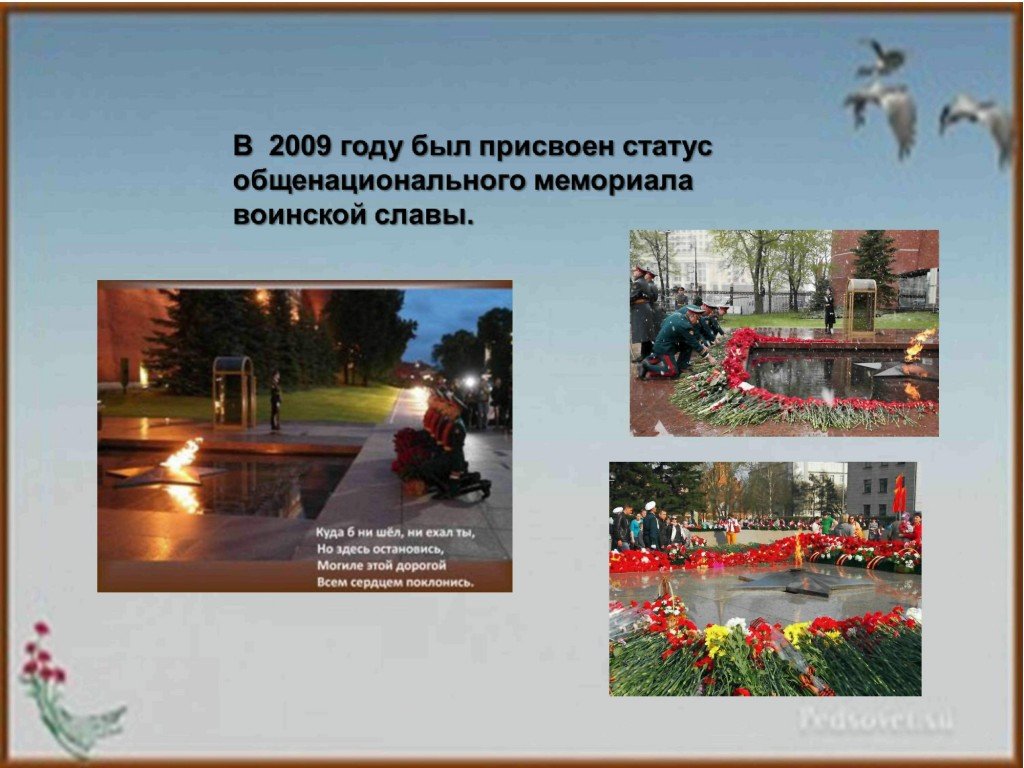 В 2009 году был присвоен статус общенационального мемориала воинской славы.

Куда б ни шёл, ни ехал ты,
Но здесь остановись,
Могиле этой дорогой
Всем сердцем поклонись.

Pedsovet.su